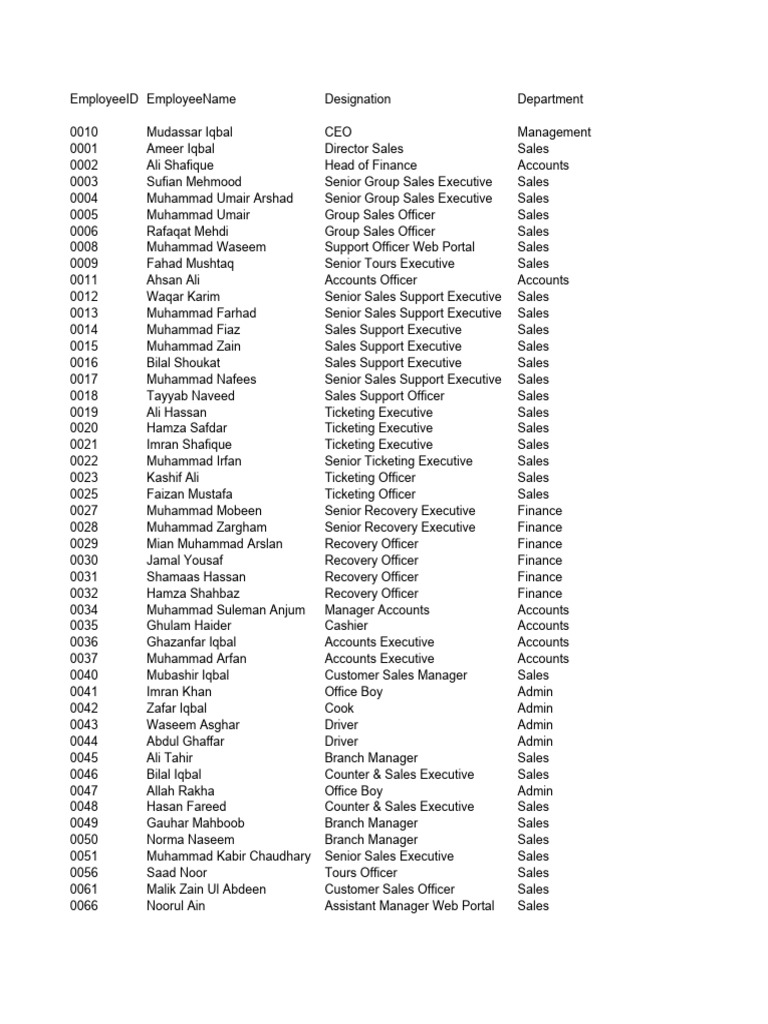 | EmployeeID | EmployeeName | Designation | Department |
|---|---|---|---|
| 0010 | Mudassar Iqbal | CEO | Management |
| 0001 | Ameer Iqbal | Director Sales | Sales |
| 0002 | Ali Shafique | Head of Finance | Accounts |
| 0003 | Sufian Mehmood | Senior Group Sales Executive | Sales |
| 0004 | Muhammad Umair Arshad | Senior Group Sales Executive | Sales |
| 0005 | Muhammad Umair | Group Sales Officer | Sales |
| 0006 | Rafaqat Mehdi | Group Sales Officer | Sales |
| 0008 | Muhammad Waseem | Support Officer Web Portal | Sales |
| 0009 | Fahad Mushtaq | Senior Tours Executive | Sales |
| 0011 | Ahsan Ali | Accounts Officer | Accounts |
| 0012 | Waqar Karim | Senior Sales Support Executive | Sales |
| 0013 | Muhammad Farhad | Senior Sales Support Executive | Sales |
| 0014 | Muhammad Fiaz | Sales Support Executive | Sales |
| 0015 | Muhammad Zain | Sales Support Executive | Sales |
| 0016 | Bilal Shoukat | Sales Support Executive | Sales |
| 0017 | Muhammad Nafees | Senior Sales Support Executive | Sales |
| 0018 | Tayyab Naveed | Sales Support Officer | Sales |
| 0019 | Ali Hassan | Ticketing Executive | Sales |
| 0020 | Hamza Safdar | Ticketing Executive | Sales |
| 0021 | Imran Shafique | Ticketing Executive | Sales |
| 0022 | Muhammad Irfan | Senior Ticketing Executive | Sales |
| 0023 | Kashif Ali | Ticketing Officer | Sales |
| 0025 | Faizan Mustafa | Ticketing Officer | Sales |
| 0027 | Muhammad Mobeen | Senior Recovery Executive | Finance |
| 0028 | Muhammad Zargham | Senior Recovery Executive | Finance |
| 0029 | Mian Muhammad Arslan | Recovery Officer | Finance |
| 0030 | Jamal Yousaf | Recovery Officer | Finance |
| 0031 | Shamaas Hassan | Recovery Officer | Finance |
| 0032 | Hamza Shahbaz | Recovery Officer | Finance |
| 0034 | Muhammad Suleman Anjum | Manager Accounts | Accounts |
| 0035 | Ghulam Haider | Cashier | Accounts |
| 0036 | Ghazanfar Iqbal | Accounts Executive | Accounts |
| 0037 | Muhammad Arfan | Accounts Executive | Accounts |
| 0040 | Mubashir Iqbal | Customer Sales Manager | Sales |
| 0041 | Imran Khan | Office Boy | Admin |
| 0042 | Zafar Iqbal | Cook | Admin |
| 0043 | Waseem Asghar | Driver | Admin |
| 0044 | Abdul Ghaffar | Driver | Admin |
| 0045 | Ali Tahir | Branch Manager | Sales |
| 0046 | Bilal Iqbal | Counter & Sales Executive | Sales |
| 0047 | Allah Rakha | Office Boy | Admin |
| 0048 | Hasan Fareed | Counter & Sales Executive | Sales |
| 0049 | Gauhar Mahboob | Branch Manager | Sales |
| 0050 | Norma Naseem | Branch Manager | Sales |
| 0051 | Muhammad Kabir Chaudhary | Senior Sales Executive | Sales |
| 0056 | Saad Noor | Tours Officer | Sales |
| 0061 | Malik Zain Ul Abdeen | Customer Sales Officer | Sales |
| 0066 | Noorul Ain | Assistant Manager Web Portal | Sales |